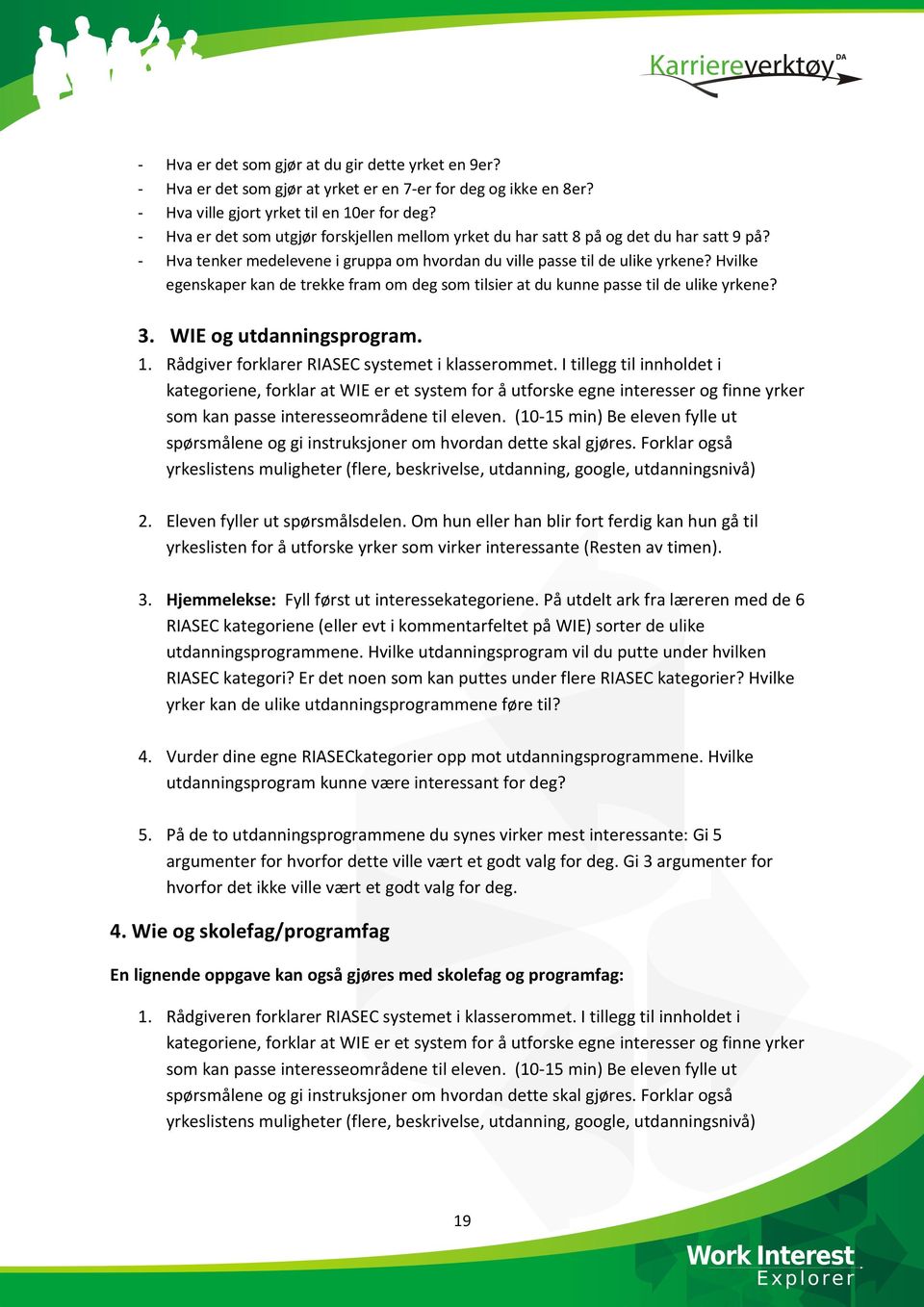 Karriereverktøy DA

- Hva er det som gjør at du gir dette yrket en 9er?
- Hva er det som gjør at yrket er en 7-er for deg og ikke en 8er?
- Hva ville gjort yrket til en 10er for deg?
- Hva er det som utgjør forskjellen mellom yrket du har satt 8 på og det du har satt 9 på?
- Hva tenker medelevene i gruppa om hvordan du ville passe til de ulike yrkene? Hvilke egenskaper kan de trekke fram om deg som tilsier at du kunne passe til de ulike yrkene?

3. WIE og utdanningsprogram.

1. Rådgiver forklarer RIASEC systemet i klasserommet. I tillegg til innholdet i kategoriene, forklar at WIE er et system for å utforske egne interesser og finne yrker som kan passe interesseområdene til eleven. (10-15 min) Be eleven fylle ut spørsmålene og gi instruksjoner om hvordan dette skal gjøres. Forklar også yrkeslistens muligheter (flere, beskrivelse, utdanning, google, utdanningsnivå)

2. Eleven fyller ut spørsmålsdelen. Om hun eller han blir fort ferdig kan hun gå til yrkeslisten for å utforske yrker som virker interessante (Resten av timen).

3. Hjemmelekse: Fyll først ut interessekategoriene. På utdelt ark fra læreren med de 6 RIASEC kategoriene (eller evt i kommentarfeltet på WIE) sorter de ulike utdanningsprogrammene. Hvilke utdanningsprogram vil du putte under hvilken RIASEC kategori? Er det noen som kan puttes under flere RIASEC kategorier? Hvilke yrker kan de ulike utdanningsprogrammene føre til?

4. Vurder dine egne RIASECkategorier opp mot utdanningsprogrammene. Hvilke utdanningsprogram kunne være interessant for deg?

5. På de to utdanningsprogrammene du synes virker mest interessante: Gi 5 argumenter for hvorfor dette ville vært et godt valg for deg. Gi 3 argumenter for hvorfor det ikke ville vært et godt valg for deg.

4. Wie og skolefag/programfag

En lignende oppgave kan også gjøres med skolefag og programfag:

1. Rådgiveren forklarer RIASEC systemet i klasserommet. I tillegg til innholdet i kategoriene, forklar at WIE er et system for å utforske egne interesser og finne yrker som kan passe interesseområdene til eleven. (10-15 min) Be eleven fylle ut spørsmålene og gi instruksjoner om hvordan dette skal gjøres. Forklar også yrkeslistens muligheter (flere, beskrivelse, utdanning, google, utdanningsnivå)

19

Work Interest Explorer